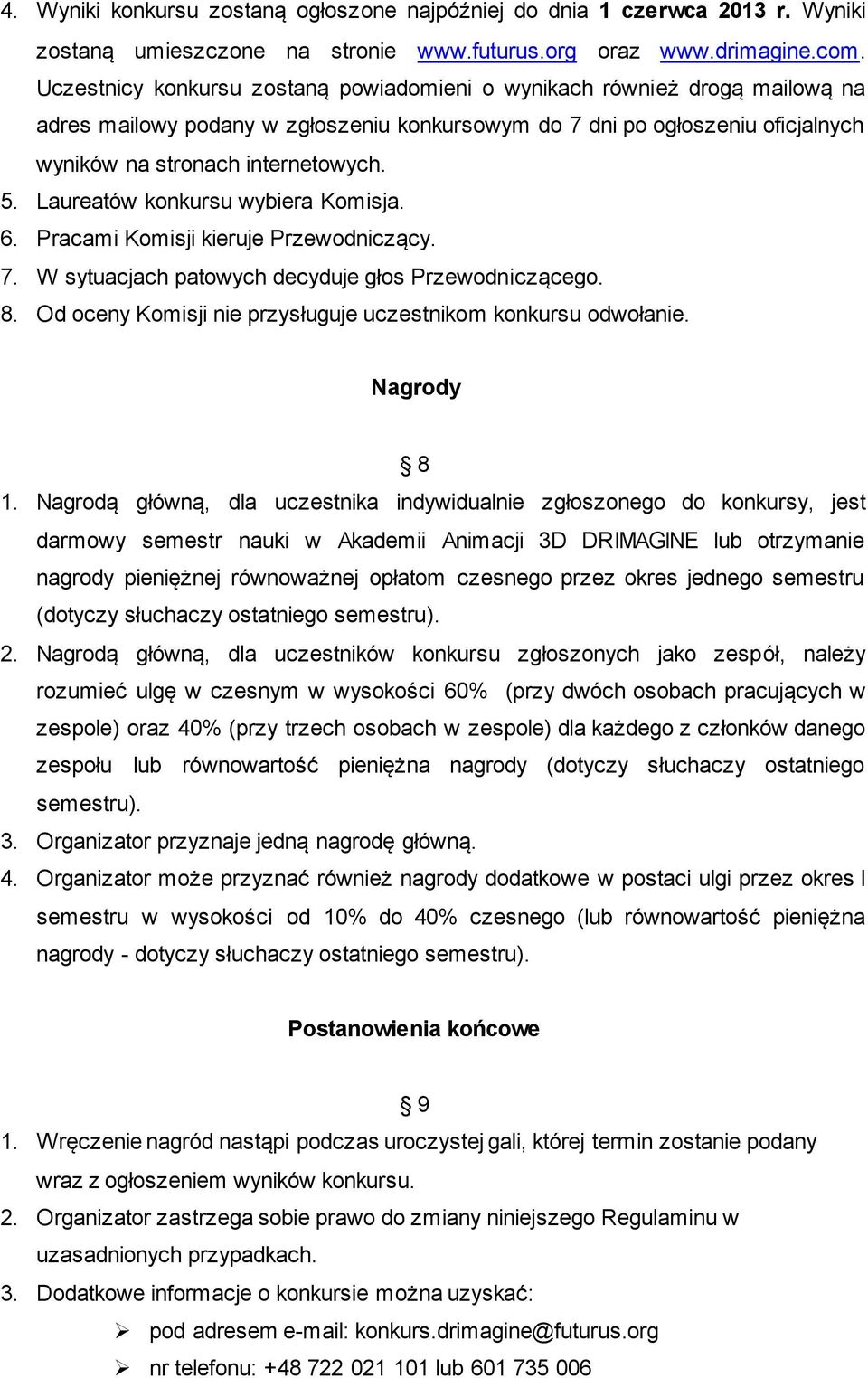 4. Wyniki konkursu zostaną ogłoszone najpóźniej do dnia 1 czerwca 2013 r. Wyniki zostaną umieszczone na stronie www.futurus.org oraz www.drimagine.com. Uczestnicy konkursu zostaną powiadomieni o wynikach również drogą mailową na adres mailowy podany w zgłoszeniu konkursowym do 7 dni po ogłoszeniu oficjalnych wyników na stronach internetowych.
5. Laureatów konkursu wybiera Komisja.
6. Pracami Komisji kieruje Przewodniczący.
7. W sytuacjach patowych decyduje głos Przewodniczącego.
8. Od oceny Komisji nie przysługuje uczestnikom konkursu odwołanie.

Nagrody

§ 8

1. Nagrodą główną, dla uczestnika indywidualnie zgłoszonego do konkursy, jest darmowy semestr nauki w Akademii Animacji 3D DRIMAGINE lub otrzymanie nagrody pieniężnej równoważnej opłatom czesnego przez okres jednego semestru (dotyczy słuchaczy ostatniego semestru).
2. Nagrodą główną, dla uczestników konkursu zgłoszonych jako zespół, należy rozumieć ulgę w czesnym w wysokości 60% (przy dwóch osobach pracujących w zespole) oraz 40% (przy trzech osobach w zespole) dla każdego z członków danego zespołu lub równowartość pieniężna nagrody (dotyczy słuchaczy ostatniego semestru).
3. Organizator przyznaje jedną nagrodę główną.
4. Organizator może przyznać również nagrody dodatkowe w postaci ulgi przez okres I semestru w wysokości od 10% do 40% czesnego (lub równowartość pieniężna nagrody - dotyczy słuchaczy ostatniego semestru).

Postanowienia końcowe

§ 9

1. Wręczenie nagród nastąpi podczas uroczystej gali, której termin zostanie podany wraz z ogłoszeniem wyników konkursu.
2. Organizator zastrzega sobie prawo do zmiany niniejszego Regulaminu w uzasadnionych przypadkach.
3. Dodatkowe informacje o konkursie można uzyskać:
➢ pod adresem e-mail: konkurs.drimagine@futurus.org
➢ nr telefonu: +48 722 021 101 lub 601 735 006